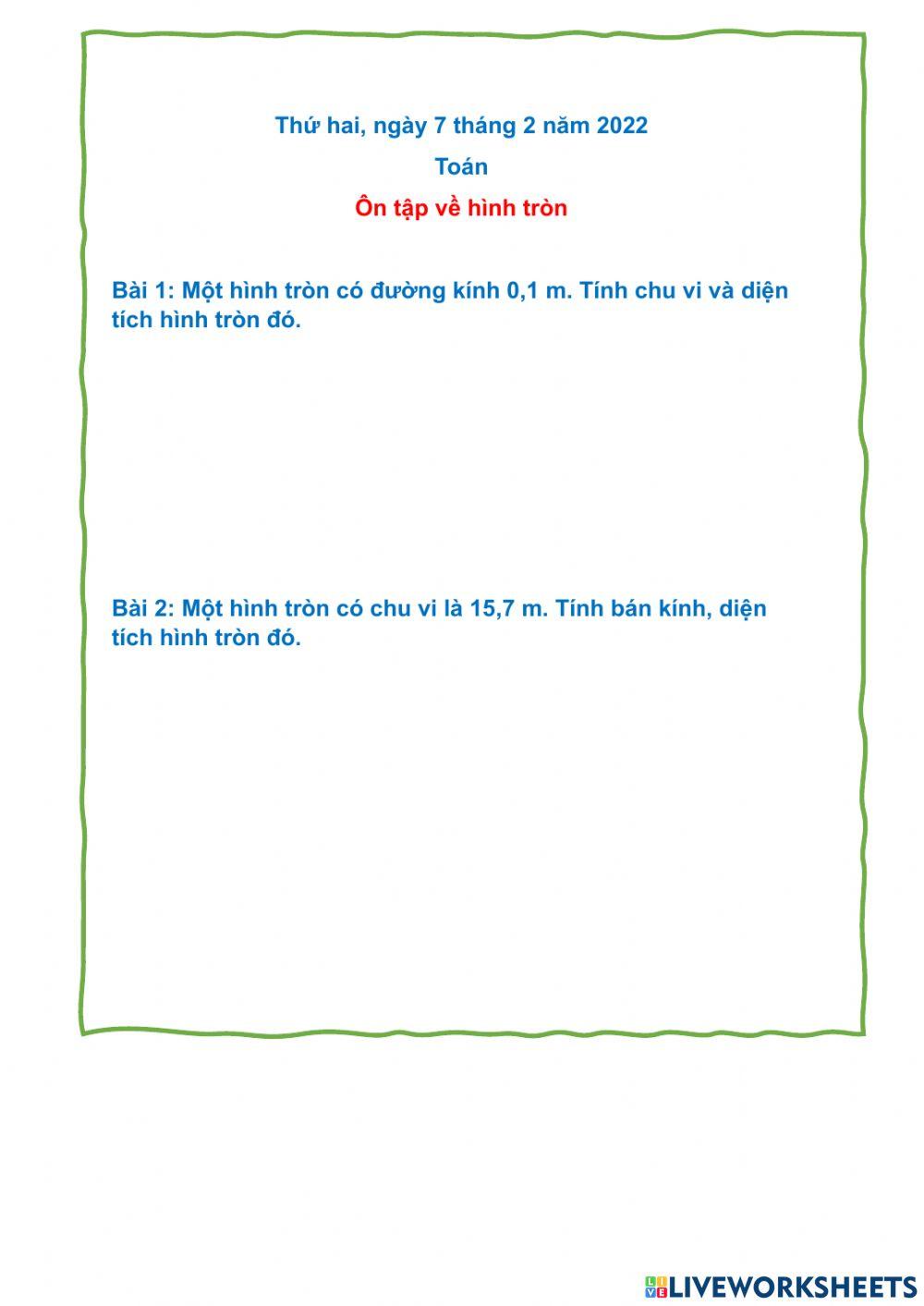 Thứ hai, ngày 7 tháng 2 năm 2022

Toán

Ôn tập về hình tròn

Bài 1: Một hình tròn có đường kính 0,1 m. Tính chu vi và diện tích hình tròn đó.

Bài 2: Một hình tròn có chu vi là 15,7 m. Tính bán kính, diện tích hình tròn đó.

LIVEWORKSHEETS